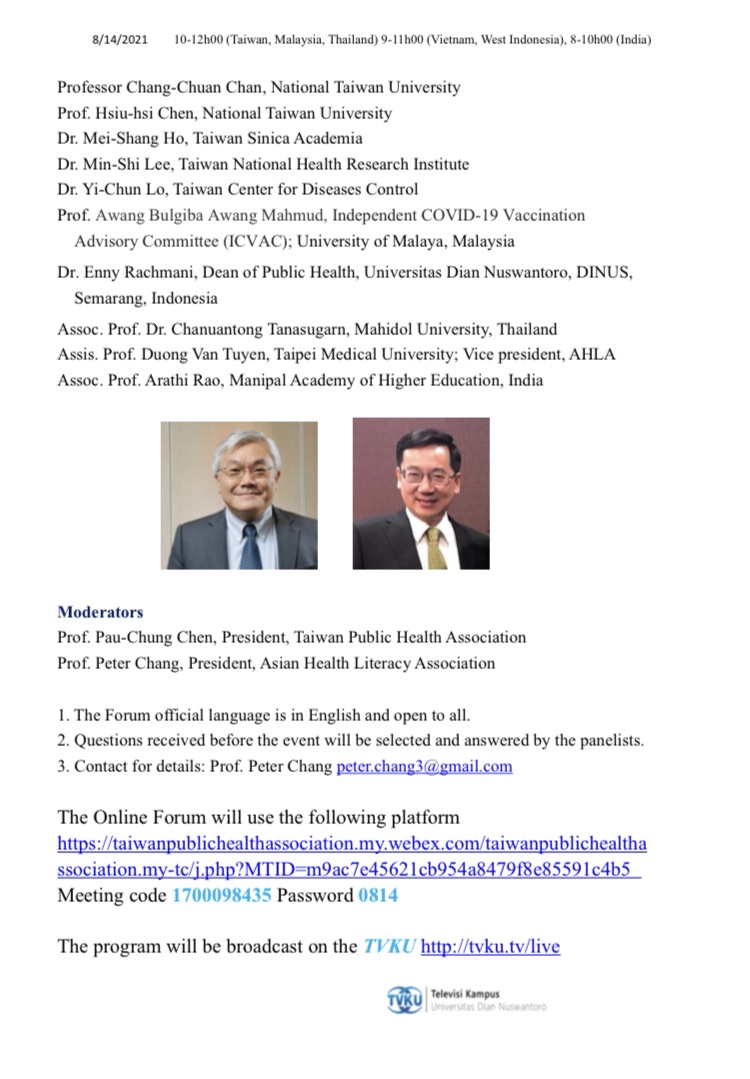 8/14/2021 10-12h00 (Taiwan, Malaysia, Thailand) 9-11h00 (Vietnam, West Indonesia), 8-10h00 (India)

Professor Chang-Chuan Chan, National Taiwan University
Prof. Hsiu-hsi Chen, National Taiwan University
Dr. Mei-Shang Ho, Taiwan Sinica Academia
Dr. Min-Shi Lee, Taiwan National Health Research Institute
Dr. Yi-Chun Lo, Taiwan Center for Diseases Control
Prof. Awang Bulgiba Awang Mahmud, Independent COVID-19 Vaccination Advisory Committee (ICVAC); University of Malaya, Malaysia
Dr. Enny Rachmani, Dean of Public Health, Universitas Dian Nuswantoro, DINUS, Semarang, Indonesia
Assoc. Prof. Dr. Chanuantong Tanasugarn, Mahidol University, Thailand
Assis. Prof. Duong Van Tuyen, Taipei Medical University; Vice president, AHLA
Assoc. Prof. Arathi Rao, Manipal Academy of Higher Education, India

Moderators
Prof. Pau-Chung Chen, President, Taiwan Public Health Association
Prof. Peter Chang, President, Asian Health Literacy Association

1. The Forum official language is in English and open to all.
2. Questions received before the event will be selected and answered by the panelists.
3. Contact for details: Prof. Peter Chang peter.chang3@gmail.com

The Online Forum will use the following platform
https://taiwanpublichealthassociation.my.webex.com/taiwanpublichealthassociation.my-tc/j.php?MTID=m9ac7e45621cb954a8479f8e85591c4b5
Meeting code 1700098435 Password 0814

The program will be broadcast on the TVKU http://tvku.tv/live

TVKU Televisi Kampus Universitas Dian Nuswantoro